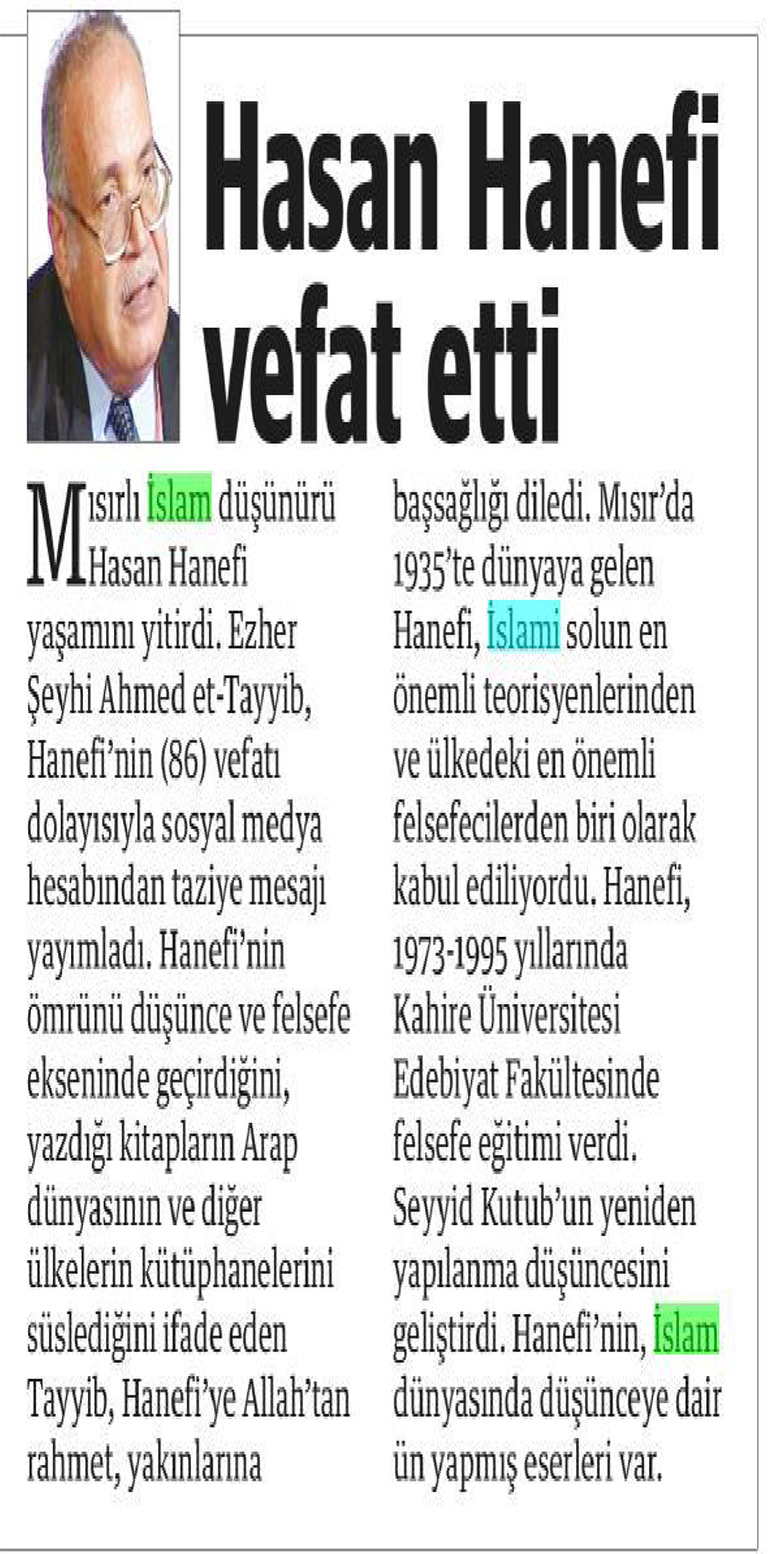 Hasan Hanefi vefat etti

Mısırlı İslam düşünürü Hasan Hanefi yaşamını yitirdi. Ezher Şeyhi Ahmed et-Tayyib, Hanefi'nin (86) vefatı dolayısıyla sosyal medya hesabından taziye mesajı yayımladı. Hanefi'nin ömrünü düşünce ve felsefe ekseninde geçirdiğini, yazdığı kitapların Arap dünyasının ve diğer ülkelerin kütüphanelerini süslediğini ifade eden Tayyib, Hanefi'ye Allah'tan rahmet, yakınlarına başsağlığı diledi. Mısır'da 1935'te dünyaya gelen Hanefi, İslami solun en önemli teorisyenlerinden ve ülkedeki en önemli felsefecilerden biri olarak kabul ediliyordu. Hanefi, 1973-1995 yıllarında Kahire Üniversitesi Edebiyat Fakültesinde felsefe eğitimi verdi. Seyyid Kutub'un yeniden yapılanma düşüncesini geliştirdi. Hanefi'nin, İslam dünyasında düşünceye dair ün yapmış eserleri var.